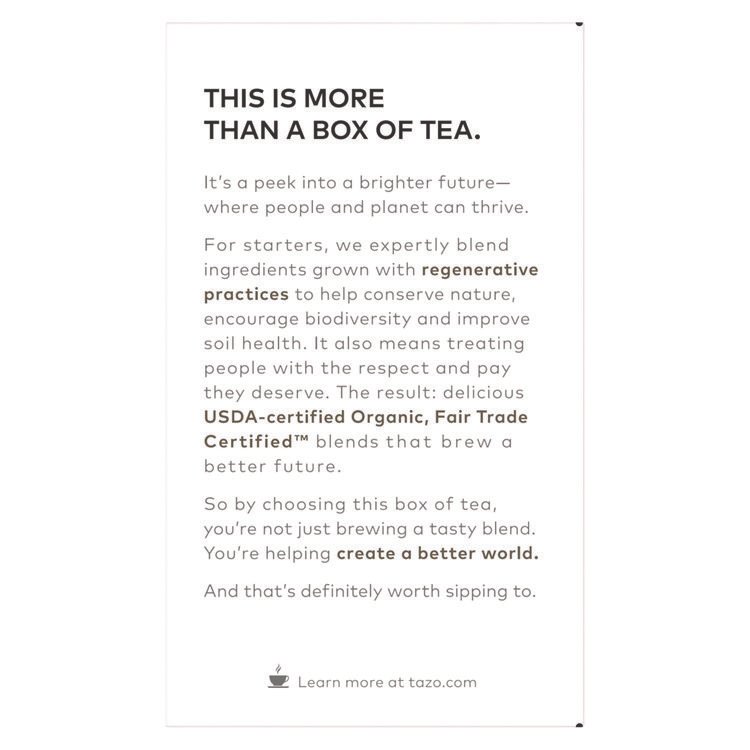 THIS IS MORE
THAN A BOX OF TEA.

It's a peek into a brighter future—where people and planet can thrive.

For starters, we expertly blend ingredients grown with regenerative practices to help conserve nature, encourage biodiversity and improve soil health. It also means treating people with the respect and pay they deserve. The result: delicious USDA-certified Organic, Fair Trade Certified™ blends that brew a better future.

So by choosing this box of tea, you're not just brewing a tasty blend. You're helping create a better world.

And that's definitely worth sipping to.

Learn more at tazo.com